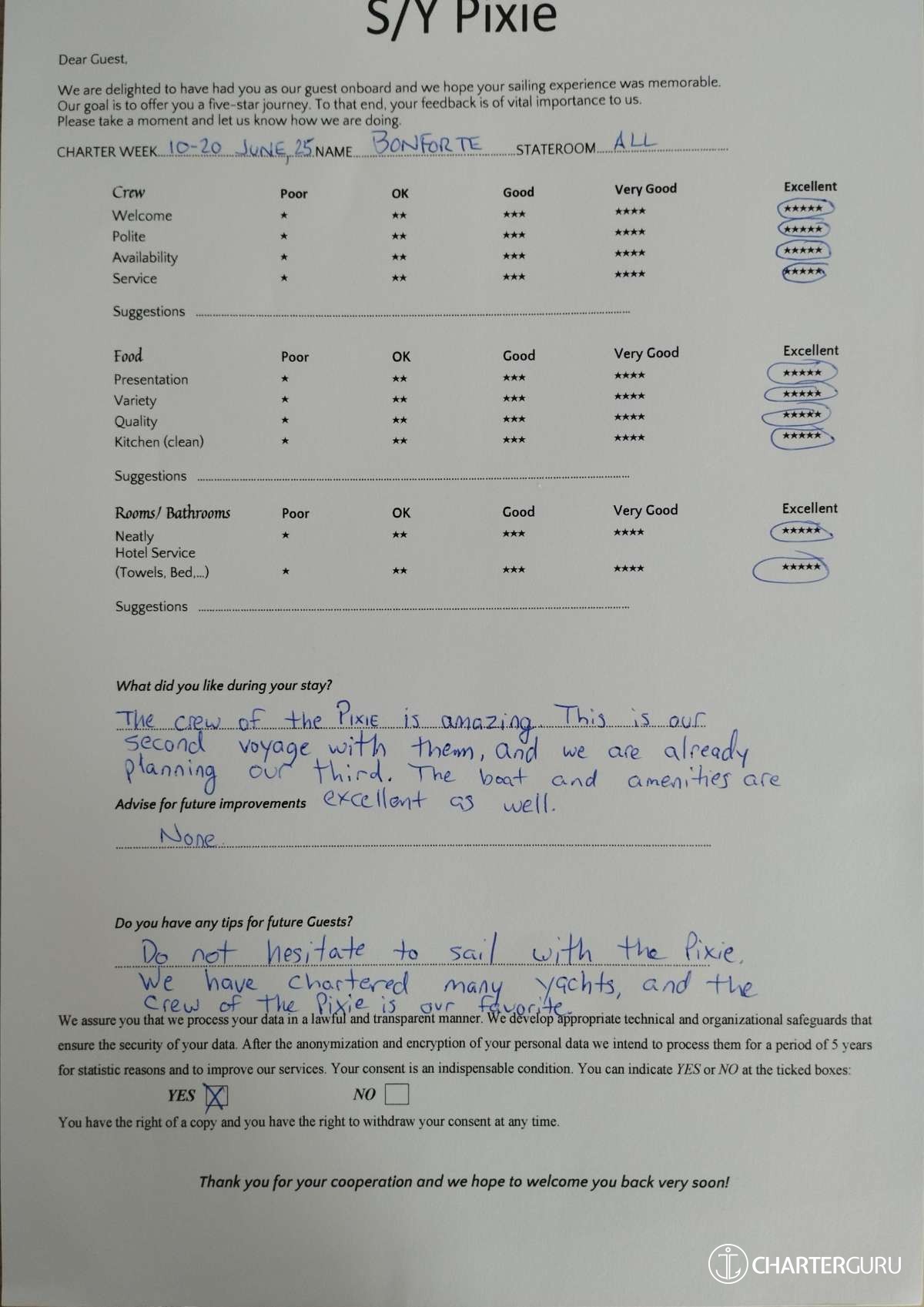 S/Y Pixie

Dear Guest,

We are delighted to have had you as our guest onboard and we hope your sailing experience was memorable. Our goal is to offer you a five-star journey. To that end, your feedback is of vital importance to us. Please take a moment and let us know how we are doing.

CHARTER WEEK 10-20 JUNE, 25 NAME BONFORTE STATEROOM ALL

| Crew | Poor | OK | Good | Very Good | Excellent |
|---|---|---|---|---|---|
| Welcome | ★ | ★★ | ★★★ | ★★★★ | ★★★★★ |
| Polite | ★ | ★★ | ★★★ | ★★★★ | ★★★★★ |
| Availability | ★ | ★★ | ★★★ | ★★★★ | ★★★★★ |
| Service | ★ | ★★ | ★★★ | ★★★★ | ★★★★★ |

Suggestions ____

| Food | Poor | OK | Good | Very Good | Excellent |
|---|---|---|---|---|---|
| Presentation | ★ | ★★ | ★★★ | ★★★★ | ★★★★★ |
| Variety | ★ | ★★ | ★★★ | ★★★★ | ★★★★★ |
| Quality | ★ | ★★ | ★★★ | ★★★★ | ★★★★★ |
| Kitchen (clean) | ★ | ★★ | ★★★ | ★★★★ | ★★★★★ |

Suggestions ____

| Rooms/ Bathrooms | Poor | OK | Good | Very Good | Excellent |
|---|---|---|---|---|---|
| Neatly | ★ | ★★ | ★★★ | ★★★★ | ★★★★★ |
| Hotel Service (Towels, Bed,...) | ★ | ★★ | ★★★ | ★★★★ | ★★★★★ |

Suggestions ____

What did you like during your stay?

The crew of the Pixie is amazing. This is our second voyage with them, and we are already planning our third. The boat and amenities are excellent as well.

Advise for future improvements

None

Do you have any tips for future Guests?

Do not hesitate to sail with the Pixie. We have chartered many yachts, and the crew of the Pixie is our favorite.

We assure you that we process your data in a lawful and transparent manner. We develop appropriate technical and organizational safeguards that ensure the security of your data. After the anonymization and encryption of your personal data we intend to process them for a period of 5 years for statistic reasons and to improve our services. Your consent is an indispensable condition. You can indicate YES or NO at the ticked boxes:

YES ☑ NO ☐

You have the right of a copy and you have the right to withdraw your consent at any time.

Thank you for your cooperation and we hope to welcome you back very soon!

CHARTERGURU